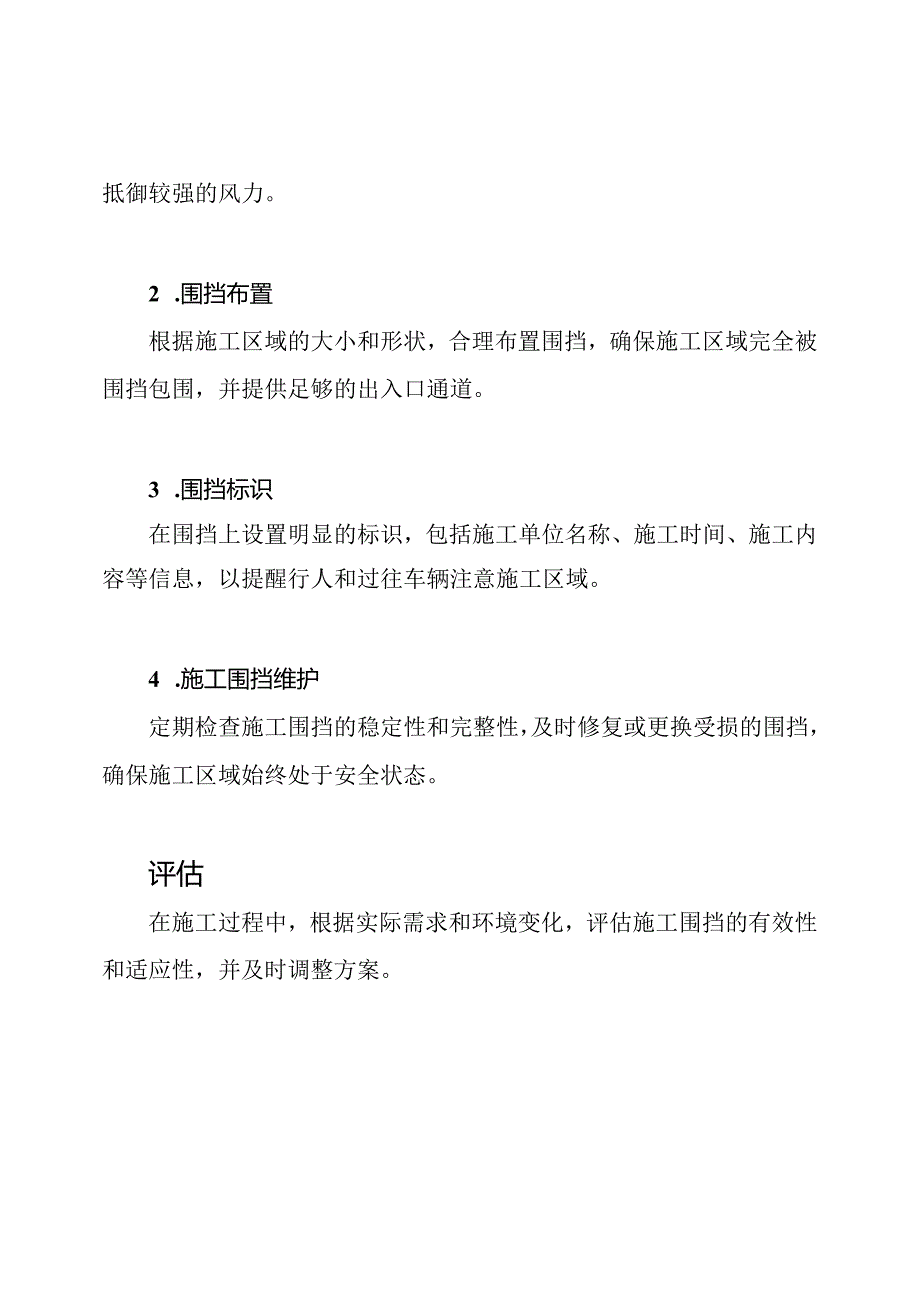 抵御较强的风力。

2 .围挡布置

根据施工区域的大小和形状，合理布置围挡，确保施工区域完全被围挡包围，并提供足够的出入口通道。

3 .围挡标识

在围挡上设置明显的标识，包括施工单位名称、施工时间、施工内容等信息，以提醒行人和过往车辆注意施工区域。

4 .施工围挡维护

定期检查施工围挡的稳定性和完整性，及时修复或更换受损的围挡，确保施工区域始终处于安全状态。

评估

在施工过程中，根据实际需求和环境变化，评估施工围挡的有效性和适应性，并及时调整方案。